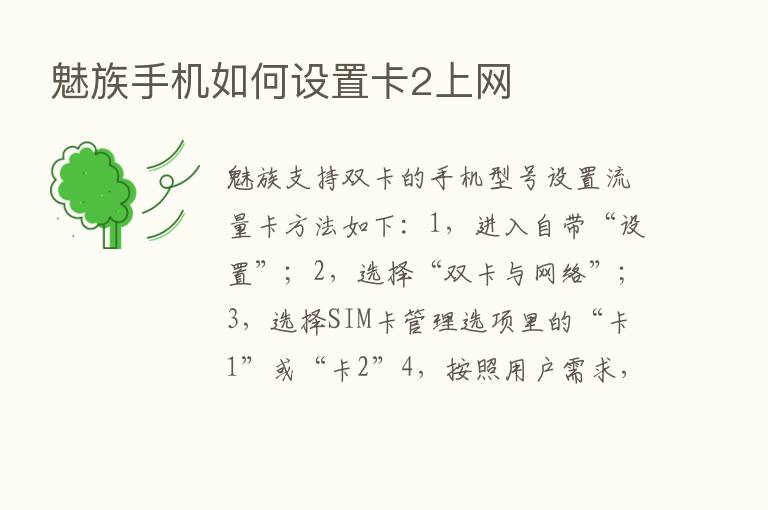 魅族手机如何设置卡2上网

魅族支持双卡的手机型号设置流量卡方法如下：1，进入自带“设置”；2，选择“双卡与网络”；3，选择SIM卡管理选项里的“卡1”或“卡2”4，按照用户需求，